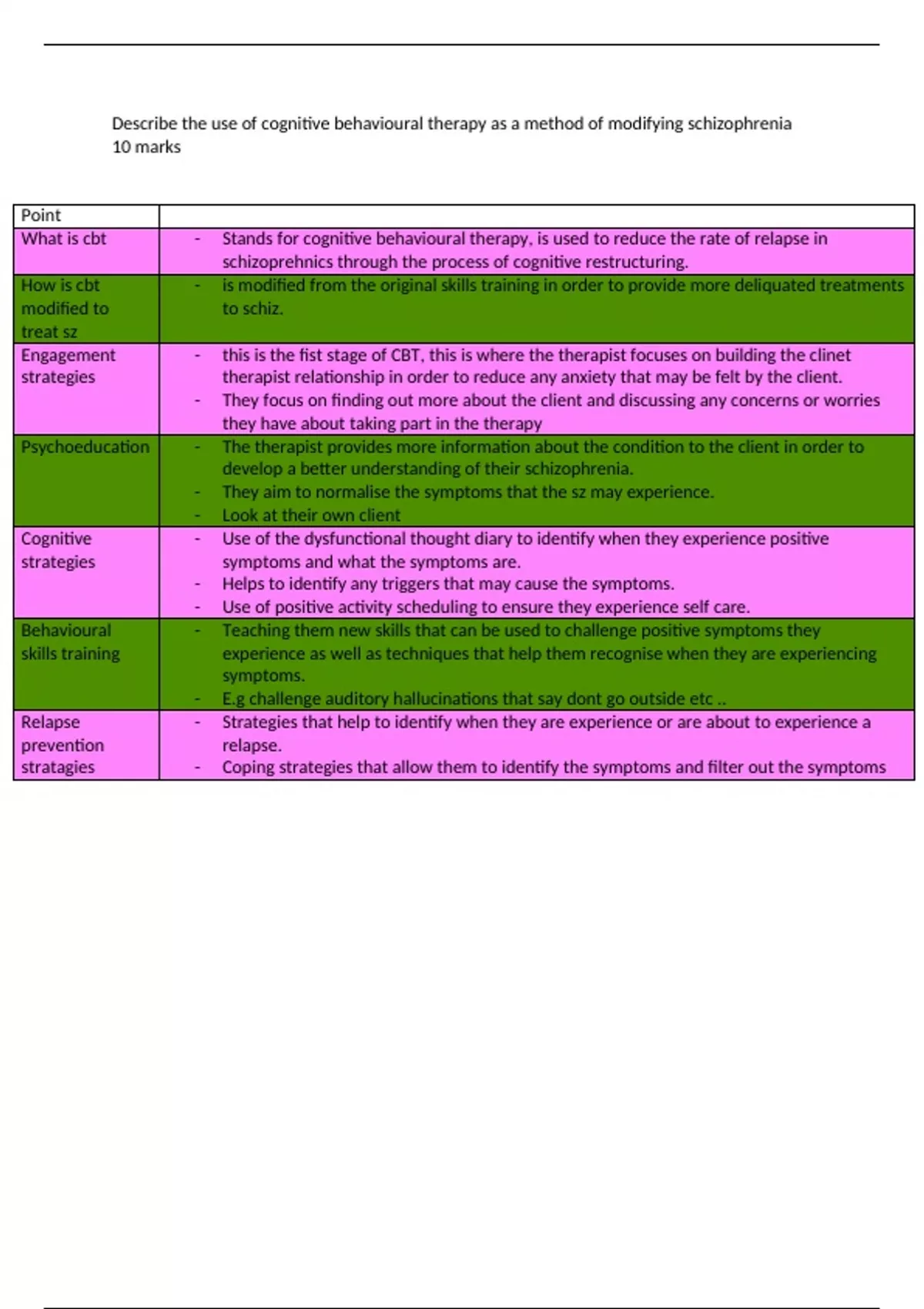 Describe the use of cognitive behavioural therapy as a method of modifying schizophrenia
10 marks

| Point | |
|---|---|
| What is cbt | - Stands for cognitive behavioural therapy, is used to reduce the rate of relapse in schizoprehnics through the process of cognitive restructuring. |
| How is cbt modified to treat sz | - is modified from the original skills training in order to provide more deliquated treatments to schiz. |
| Engagement strategies | - this is the fist stage of CBT, this is where the therapist focuses on building the clinet therapist relationship in order to reduce any anxiety that may be felt by the client. - They focus on finding out more about the client and discussing any concerns or worries they have about taking part in the therapy |
| Psychoeducation | - The therapist provides more information about the condition to the client in order to develop a better understanding of their schizophrenia. - They aim to normalise the symptoms that the sz may experience. - Look at their own client |
| Cognitive strategies | - Use of the dysfunctional thought diary to identify when they experience positive symptoms and what the symptoms are. - Helps to identify any triggers that may cause the symptoms. - Use of positive activity scheduling to ensure they experience self care. |
| Behavioural skills training | - Teaching them new skills that can be used to challenge positive symptoms they experience as well as techniques that help them recognise when they are experiencing symptoms. - E.g challenge auditory hallucinations that say dont go outside etc .. |
| Relapse prevention stratagies | - Strategies that help to identify when they are experience or are about to experience a relapse. - Coping strategies that allow them to identify the symptoms and filter out the symptoms |